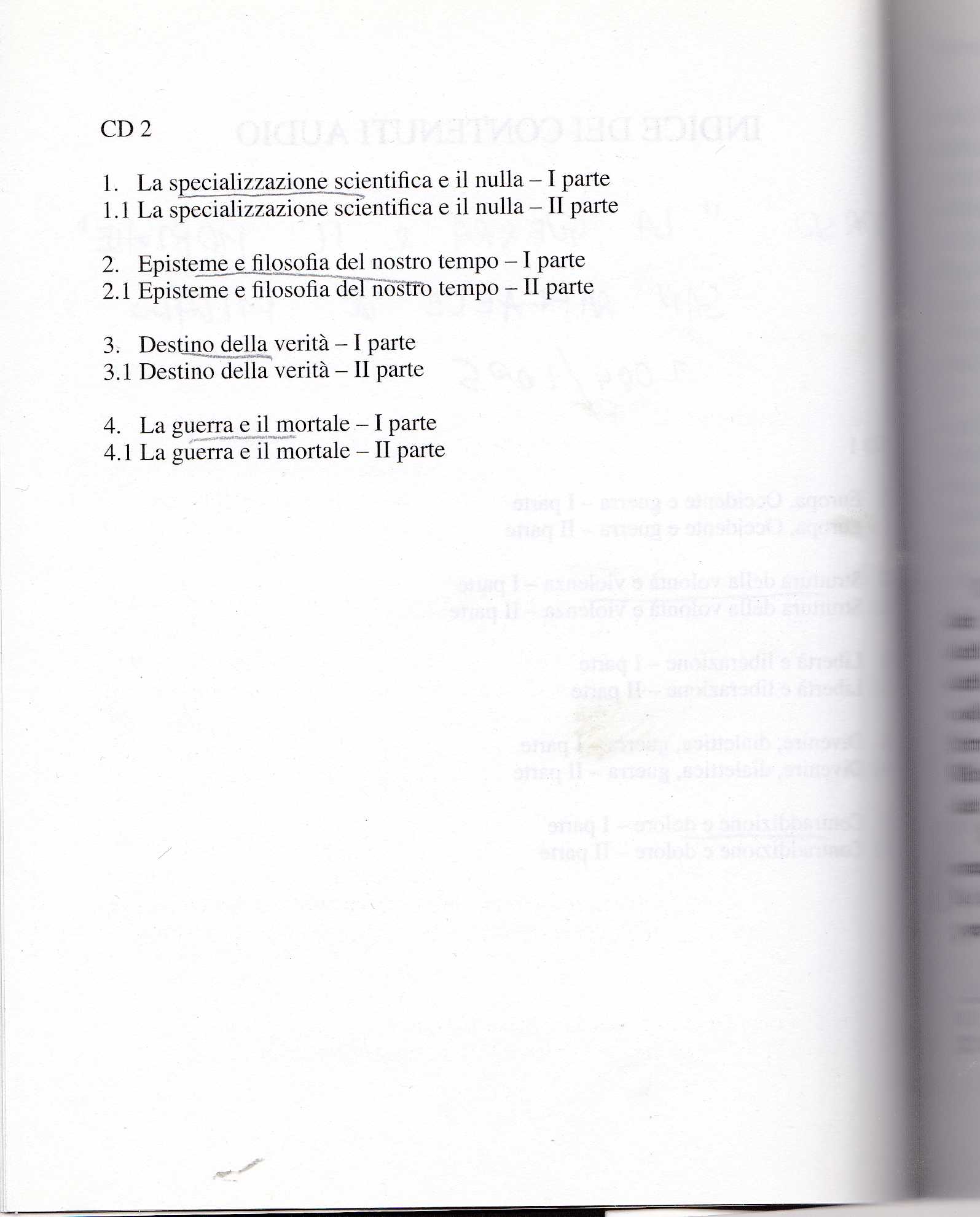 CD 2

1. La specializzazione scientifica e il nulla – I parte
1.1 La specializzazione scientifica e il nulla – II parte

2. Episteme e filosofia del nostro tempo – I parte
2.1 Episteme e filosofia del nostro tempo – II parte

3. Destino della verità – I parte
3.1 Destino della verità – II parte

4. La guerra e il mortale – I parte
4.1 La guerra e il mortale – II parte